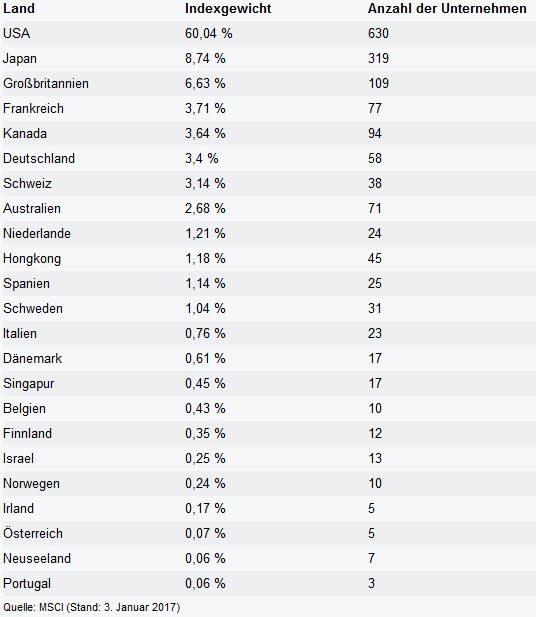 | Land | Indexgewicht | Anzahl der Unternehmen |
|---|---|---|
| USA | 60,04 % | 630 |
| Japan | 8,74 % | 319 |
| Großbritannien | 6,63 % | 109 |
| Frankreich | 3,71 % | 77 |
| Kanada | 3,64 % | 94 |
| Deutschland | 3,4 % | 58 |
| Schweiz | 3,14 % | 38 |
| Australien | 2,68 % | 71 |
| Niederlande | 1,21 % | 24 |
| Hongkong | 1,18 % | 45 |
| Spanien | 1,14 % | 25 |
| Schweden | 1,04 % | 31 |
| Italien | 0,76 % | 23 |
| Dänemark | 0,61 % | 17 |
| Singapur | 0,45 % | 17 |
| Belgien | 0,43 % | 10 |
| Finnland | 0,35 % | 12 |
| Israel | 0,25 % | 13 |
| Norwegen | 0,24 % | 10 |
| Irland | 0,17 % | 5 |
| Österreich | 0,07 % | 5 |
| Neuseeland | 0,06 % | 7 |
| Portugal | 0,06 % | 3 |

Quelle: MSCI (Stand: 3. Januar 2017)